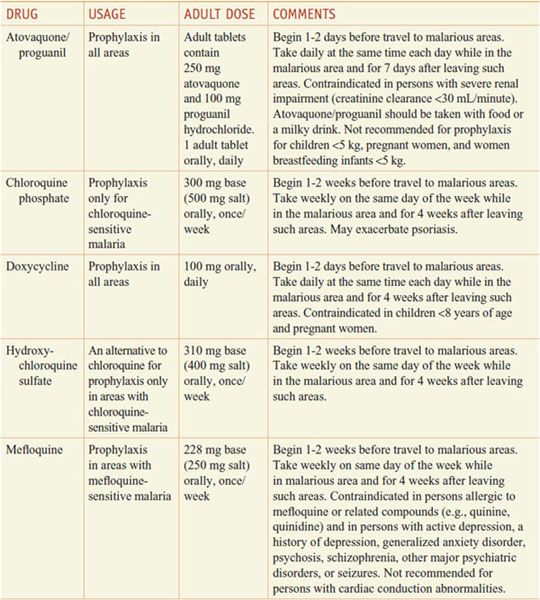 | DRUG | USAGE | ADULT DOSE | COMMENTS |
|---|---|---|---|
| Atovaquone/ proguanil | Prophylaxis in all areas | Adult tablets contain 250 mg atovaquone and 100 mg proguanil hydrochloride. 1 adult tablet orally, daily | Begin 1-2 days before travel to malarious areas. Take daily at the same time each day while in the malarious area and for 7 days after leaving such areas. Contraindicated in persons with severe renal impairment (creatinine clearance <30 mL/minute). Atovaquone/proguanil should be taken with food or a milky drink. Not recommended for prophylaxis for children <5 kg, pregnant women, and women breastfeeding infants <5 kg. |
| Chloroquine phosphate | Prophylaxis only for chloroquine-sensitive malaria | 300 mg base (500 mg salt) orally, once/ week | Begin 1-2 weeks before travel to malarious areas. Take weekly on the same day of the week while in the malarious area and for 4 weeks after leaving such areas. May exacerbate psoriasis. |
| Doxycycline | Prophylaxis in all areas | 100 mg orally, daily | Begin 1-2 days before travel to malarious areas. Take daily at the same time each day while in the malarious area and for 4 weeks after leaving such areas. Contraindicated in children <8 years of age and pregnant women. |
| Hydroxy-chloroquine sulfate | An alternative to chloroquine for prophylaxis only in areas with chloroquine-sensitive malaria | 310 mg base (400 mg salt) orally, once/ week | Begin 1-2 weeks before travel to malarious areas. Take weekly on the same day of the week while in the malarious area and for 4 weeks after leaving such areas. |
| Mefloquine | Prophylaxis in areas with mefloquine-sensitive malaria | 228 mg base (250 mg salt) orally, once/ week | Begin 1-2 weeks before travel to malarious areas. Take weekly on same day of the week while in malarious area and for 4 weeks after leaving such areas. Contraindicated in persons allergic to mefloquine or related compounds (e.g., quinine, quinidine) and in persons with active depression, a history of depression, generalized anxiety disorder, psychosis, schizophrenia, other major psychiatric disorders, or seizures. Not recommended for persons with cardiac conduction abnormalities. |